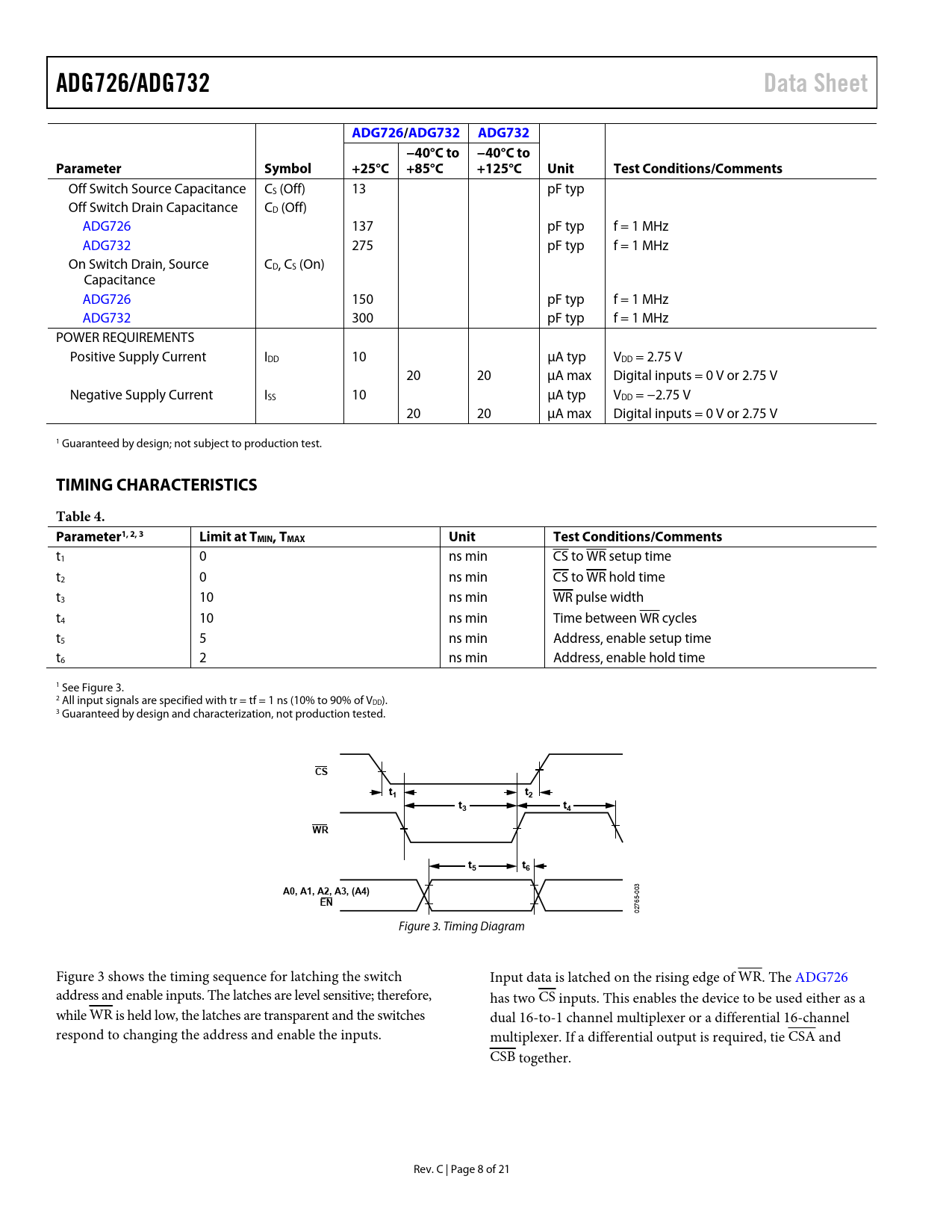 ADG726/ADG732 Data Sheet

| Parameter | Symbol | ADG726/ADG732 +25°C | ADG726/ADG732 −40°C to +85°C | ADG732 −40°C to +125°C | Unit | Test Conditions/Comments |
|---|---|---|---|---|---|---|
| Off Switch Source Capacitance | $C_S$ (Off) | 13 | | | pF typ | |
| Off Switch Drain Capacitance | $C_D$ (Off) | | | | | |
| ADG726 | | 137 | | | pF typ | f = 1 MHz |
| ADG732 | | 275 | | | pF typ | f = 1 MHz |
| On Switch Drain, Source Capacitance | $C_D$, $C_S$ (On) | | | | | |
| ADG726 | | 150 | | | pF typ | f = 1 MHz |
| ADG732 | | 300 | | | pF typ | f = 1 MHz |
| POWER REQUIREMENTS | | | | | | |
| Positive Supply Current | $I_{DD}$ | 10 | | | µA typ | $V_{DD}$ = 2.75 V |
| | | | 20 | 20 | µA max | Digital inputs = 0 V or 2.75 V |
| Negative Supply Current | $I_{SS}$ | 10 | | | µA typ | $V_{DD}$ = −2.75 V |
| | | | 20 | 20 | µA max | Digital inputs = 0 V or 2.75 V |

$^{1}$ Guaranteed by design; not subject to production test.

TIMING CHARACTERISTICS

Table 4.

| Parameter$^{1, 2, 3}$ | Limit at $T_{MIN}$, $T_{MAX}$ | Unit | Test Conditions/Comments |
|---|---|---|---|
| $t_1$ | 0 | ns min | $\overline{CS}$ to $\overline{WR}$ setup time |
| $t_2$ | 0 | ns min | $\overline{CS}$ to $\overline{WR}$ hold time |
| $t_3$ | 10 | ns min | $\overline{WR}$ pulse width |
| $t_4$ | 10 | ns min | Time between $\overline{WR}$ cycles |
| $t_5$ | 5 | ns min | Address, enable setup time |
| $t_6$ | 2 | ns min | Address, enable hold time |

$^{1}$ See Figure 3.
$^{2}$ All input signals are specified with tr = tf = 1 ns (10% to 90% of $V_{DD}$).
$^{3}$ Guaranteed by design and characterization, not production tested.

$\overline{CS}$
$t_1$
$t_2$
$t_3$
$t_4$
$\overline{WR}$
$t_5$
$t_6$
A0, A1, A2, A3, (A4)
$\overline{EN}$
02765-003

Figure 3. Timing Diagram

Figure 3 shows the timing sequence for latching the switch address and enable inputs. The latches are level sensitive; therefore, while $\overline{WR}$ is held low, the latches are transparent and the switches respond to changing the address and enable the inputs.

Input data is latched on the rising edge of $\overline{WR}$. The ADG726 has two $\overline{CS}$ inputs. This enables the device to be used either as a dual 16-to-1 channel multiplexer or a differential 16-channel multiplexer. If a differential output is required, tie $\overline{CSA}$ and $\overline{CSB}$ together.

Rev. C | Page 8 of 21